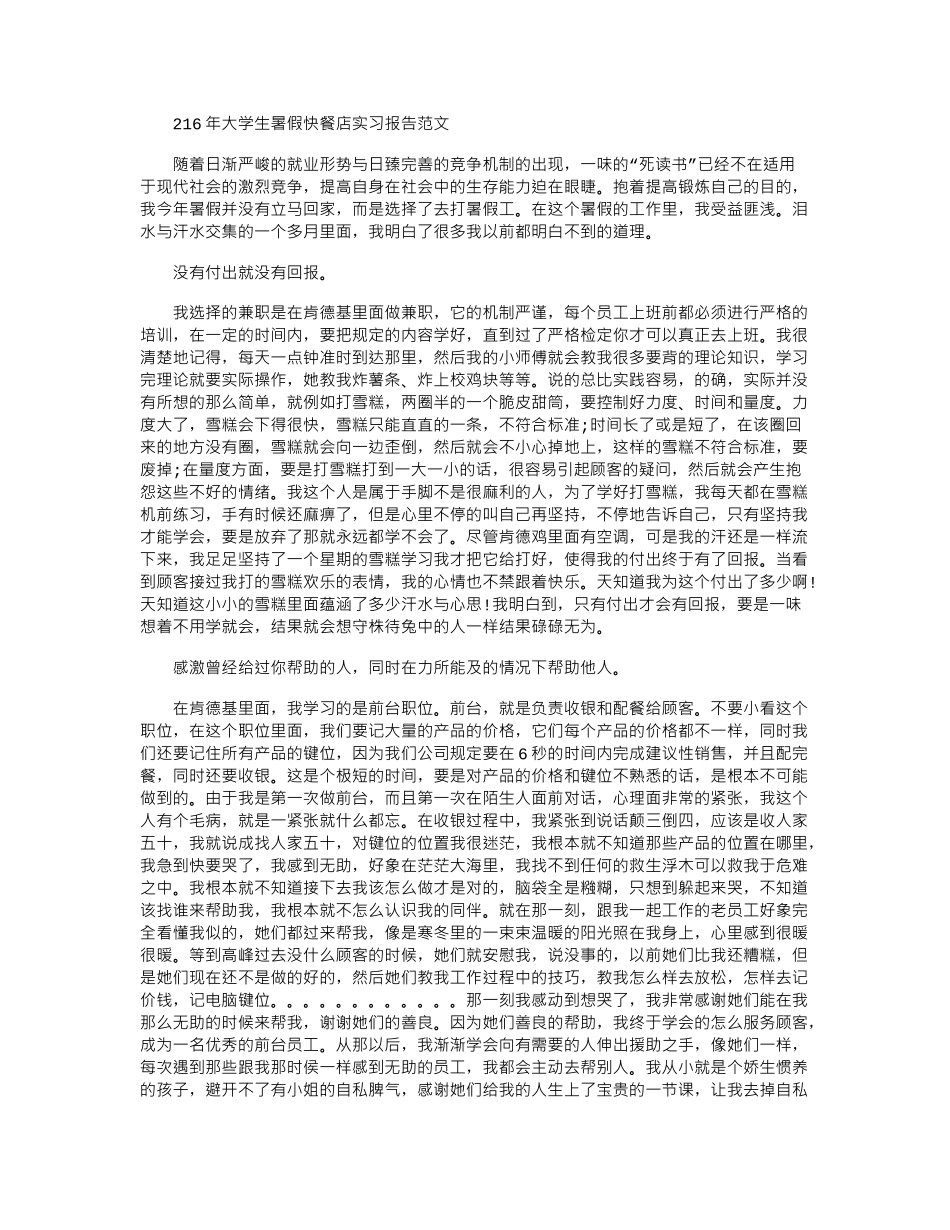 216 年大学生暑假快餐店实习报告范文

随着日渐严峻的就业形势与日臻完善的竞争机制的出现，一味的“死读书”已经不在适用于现代社会的激烈竞争，提高自身在社会中的生存能力迫在眼睫。抱着提高锻炼自己的目的，我今年暑假并没有立马回家，而是选择了去打暑假工。在这个暑假的工作里，我受益匪浅。泪水与汗水交集的一个多月里面，我明白了很多我以前都明白不到的道理。

没有付出就没有回报。

我选择的兼职是在肯德基里面做兼职，它的机制严谨，每个员工上班前都必须进行严格的培训，在一定的时间内，要把规定的内容学好，直到过了严格检定你才可以真正去上班。我很清楚地记得，每天一点钟准时到达那里，然后我的小师傅就会教我很多要背的理论知识，学习完理论就要实际操作，她教我炸薯条、炸上校鸡块等等。说的总比实践容易，的确，实际并没有所想的那么简单，就例如打雪糕，两圈半的一个脆皮甜筒，要控制好力度、时间和量度。力度大了，雪糕会下得很快，雪糕只能直直的一条，不符合标准;时间长了或是短了，在该圈回来的地方没有圈，雪糕就会向一边歪倒，然后就会不小心掉地上，这样的雪糕不符合标准，要废掉;在量度方面，要是打雪糕打到一大一小的话，很容易引起顾客的疑问，然后就会产生抱怨这些不好的情绪。我这个人是属于手脚不是很麻利的人，为了学好打雪糕，我每天都在雪糕机前练习，手有时候还麻痹了，但是心里不停的叫自己再坚持，不停地告诉自己，只有坚持我才能学会，要是放弃了那就永远都学不会了。尽管肯德鸡里面有空调，可是我的汗还是一样流下来，我足足坚持了一个星期的雪糕学习我才把它给打好，使得我的付出终于有了回报。当看到顾客接过我打的雪糕欢乐的表情，我的心情也不禁跟着快乐。天知道我为这个付出了多少啊!天知道这小小的雪糕里面蕴涵了多少汗水与心思!我明白到，只有付出才会有回报，要是一味想着不用学就会，结果就会想守株待兔中的人一样结果碌碌无为。

感激曾经给过你帮助的人，同时在力所能及的情况下帮助他人。

在肯德基里面，我学习的是前台职位。前台，就是负责收银和配餐给顾客。不要小看这个职位，在这个职位里面，我们要记大量的产品的价格，它们每个产品的价格都不一样，同时我们还要记住所有产品的键位，因为我们公司规定要在 6 秒的时间内完成建议性销售，并且配完餐，同时还要收银。这是个极短的时间，要是对产品的价格和键位不熟悉的话，是根本不可能做到的。由于我是第一次做前台，而且第一次在陌生人面前对话，心理面非常的紧张，我这个人有个毛病，就是一紧张就什么都忘。在收银过程中，我紧张到说话颠三倒四，应该是收人家五十，我就说成找人家五十，对键位的位置我很迷茫，我根本就不知道那些产品的位置在哪里，我急到快要哭了，我感到无助，好象在茫茫大海里，我找不到任何的救生浮木可以救我于危难之中。我根本就不知道接下去我该怎么做才是对的，脑袋全是糨糊，只想到躲起来哭，不知道该找谁来帮助我，我根本就不怎么认识我的同伴。就在那一刻，跟我一起工作的老员工好象完全看懂我似的，她们都过来帮我，像是寒冬里的一束束温暖的阳光照在我身上，心里感到很暖很暖。等到高峰过去没什么顾客的时候，她们就安慰我，说没事的，以前她们比我还糟糕，但是她们现在还不是做的好的，然后她们教我工作过程中的技巧，教我怎么样去放松，怎样去记价钱，记电脑键位。。。。。。。。。。。。那一刻我感动到想哭了，我非常感谢她们能在我那么无助的时候来帮我，谢谢她们的善良。因为她们善良的帮助，我终于学会的怎么服务顾客，成为一名优秀的前台员工。从那以后，我渐渐学会向有需要的人伸出援助之手，像她们一样，每次遇到那些跟我那时候一样感到无助的员工，我都会主动去帮别人。我从小就是个娇生惯养的孩子，避开不了有小姐的自私脾气，感谢她们给我的人生上了宝贵的一节课，让我去掉自私